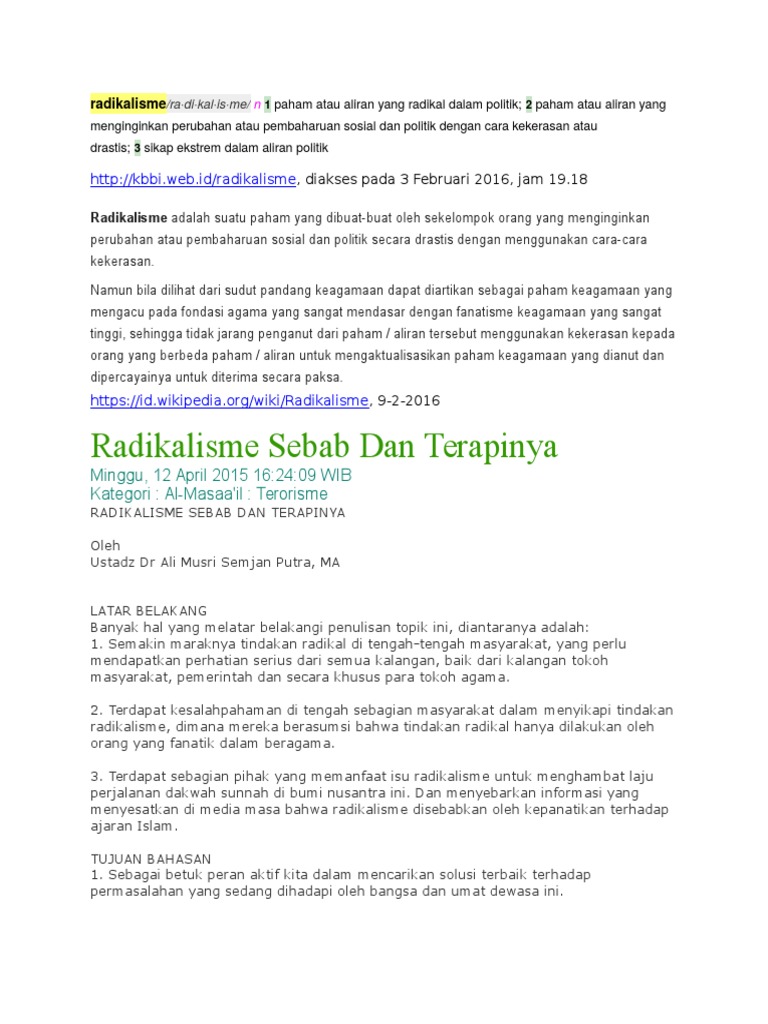 radikalisme/ra·di·kal·is·me/ n 1 paham atau aliran yang radikal dalam politik; 2 paham atau aliran yang menginginkan perubahan atau pembaharuan sosial dan politik dengan cara kekerasan atau drastis; 3 sikap ekstrem dalam aliran politik

http://kbbi.web.id/radikalisme, diakses pada 3 Februari 2016, jam 19.18

Radikalisme adalah suatu paham yang dibuat-buat oleh sekelompok orang yang menginginkan perubahan atau pembaharuan sosial dan politik secara drastis dengan menggunakan cara-cara kekerasan.

Namun bila dilihat dari sudut pandang keagamaan dapat diartikan sebagai paham keagamaan yang mengacu pada fondasi agama yang sangat mendasar dengan fanatisme keagamaan yang sangat tinggi, sehingga tidak jarang penganut dari paham / aliran tersebut menggunakan kekerasan kepada orang yang berbeda paham / aliran untuk mengaktualisasikan paham keagamaan yang dianut dan dipercayainya untuk diterima secara paksa.

https://id.wikipedia.org/wiki/Radikalisme, 9-2-2016

Radikalisme Sebab Dan Terapinya

Minggu, 12 April 2015 16:24:09 WIB
Kategori : Al-Masaa'il : Terorisme
RADIKALISME SEBAB DAN TERAPINYA

Oleh
Ustadz Dr Ali Musri Semjan Putra, MA

LATAR BELAKANG
Banyak hal yang melatar belakangi penulisan topik ini, diantaranya adalah:
1. Semakin maraknya tindakan radikal di tengah-tengah masyarakat, yang perlu mendapatkan perhatian serius dari semua kalangan, baik dari kalangan tokoh masyarakat, pemerintah dan secara khusus para tokoh agama.

2. Terdapat kesalahpahaman di tengah sebagian masyarakat dalam menyikapi tindakan radikalisme, dimana mereka berasumsi bahwa tindakan radikal hanya dilakukan oleh orang yang fanatik dalam beragama.

3. Terdapat sebagian pihak yang memanfaat isu radikalisme untuk menghambat laju perjalanan dakwah sunnah di bumi nusantra ini. Dan menyebarkan informasi yang menyesatkan di media masa bahwa radikalisme disebabkan oleh kepanatikan terhadap ajaran Islam.

TUJUAN BAHASAN
1. Sebagai betuk peran aktif kita dalam mencarikan solusi terbaik terhadap permasalahan yang sedang dihadapi oleh bangsa dan umat dewasa ini.